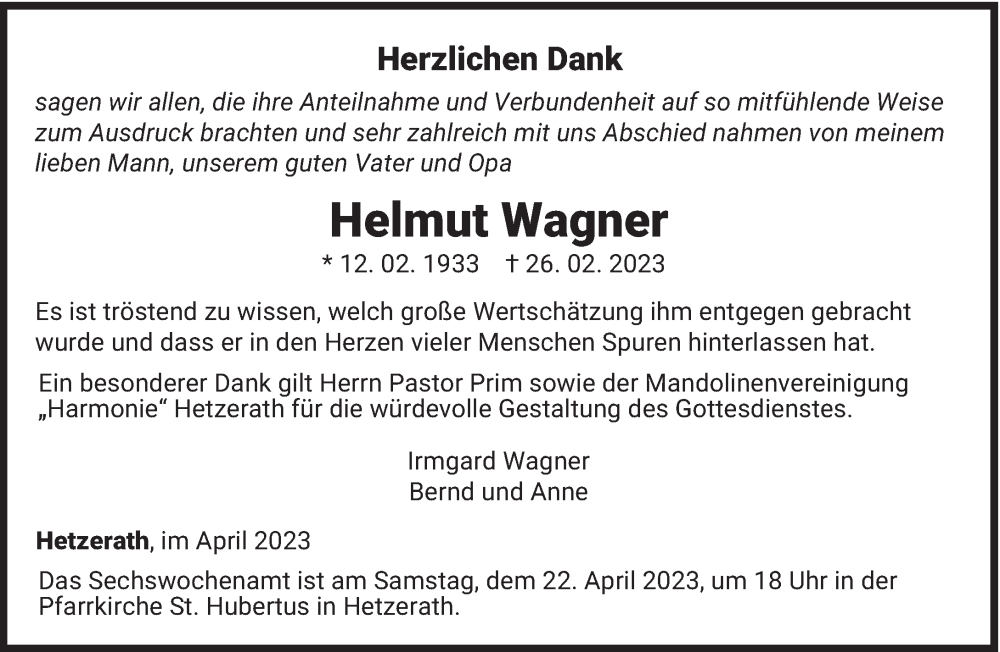 Herzlichen Dank

sagen wir allen, die ihre Anteilnahme und Verbundenheit auf so mitfühlende Weise zum Ausdruck brachten und sehr zahlreich mit uns Abschied nahmen von meinem lieben Mann, unserem guten Vater und Opa

Helmut Wagner

* 12. 02. 1933 † 26. 02. 2023

Es ist tröstend zu wissen, welch große Wertschätzung ihm entgegen gebracht wurde und dass er in den Herzen vieler Menschen Spuren hinterlassen hat.

Ein besonderer Dank gilt Herrn Pastor Prim sowie der Mandolinenvereinigung „Harmonie“ Hetzerath für die würdevolle Gestaltung des Gottesdienstes.

Irmgard Wagner
Bernd und Anne

Hetzerath, im April 2023

Das Sechswochenamt ist am Samstag, dem 22. April 2023, um 18 Uhr in der Pfarrkirche St. Hubertus in Hetzerath.